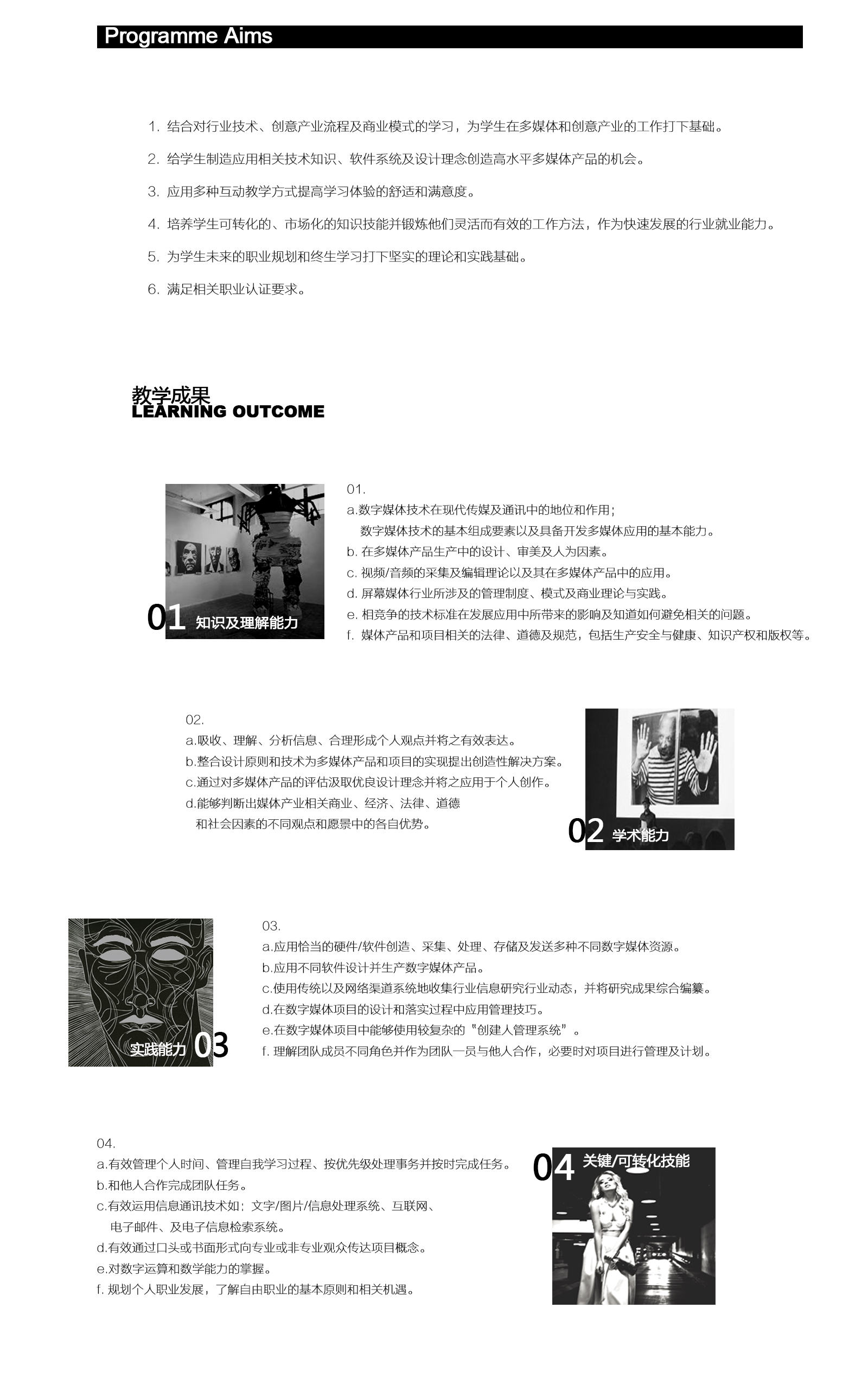 Programme Aims

1. 结合对行业技术、创意产业流程及商业模式的学习，为学生在多媒体和创意产业的工作打下基础。

2. 给学生制造应用相关技术知识、软件系统及设计理念创造高水平多媒体产品的机会。

3. 应用多种互动教学方式提高学习体验的舒适和满意度。

4. 培养学生可转化的、市场化的知识技能并锻炼他们灵活而有效的工作方法，作为快速发展的行业就业能力。

5. 为学生未来的职业规划和终生学习打下坚实的理论和实践基础。

6. 满足相关职业认证要求。

教学成果
LEARNING OUTCOME

01 知识及理解能力

01.
a.数字媒体技术在现代传媒及通讯中的地位和作用；
数字媒体技术的基本组成要素以及具备开发多媒体应用的基本能力。
b. 在多媒体产品生产中的设计、审美及人为因素。
c. 视频/音频的采集及编辑理论以及其在多媒体产品中的应用。
d. 屏幕媒体行业所涉及的管理制度、模式及商业理论与实践。
e. 相竞争的技术标准在发展应用中所带来的影响及知道如何避免相关的问题。
f. 媒体产品和项目相关的法律、道德及规范，包括生产安全与健康、知识产权和版权等。

02.
a.吸收、理解、分析信息、合理形成个人观点并将之有效表达。
b.整合设计原则和技术为多媒体产品和项目的实现提出创造性解决方案。
c.通过对多媒体产品的评估汲取优良设计理念并将之应用于个人创作。
d.能够判断出媒体产业相关商业、经济、法律、道德
和社会因素的不同观点和愿景中的各自优势。

02 学术能力

实践能力 03

03.
a.应用恰当的硬件/软件创造、采集、处理、存储及发送多种不同数字媒体资源。
b.应用不同软件设计并生产数字媒体产品。
c.使用传统以及网络渠道系统地收集行业信息研究行业动态，并将研究成果综合编纂。
d.在数字媒体项目的设计和落实过程中应用管理技巧。
e.在数字媒体项目中能够使用较复杂的"创建人管理系统"。
f. 理解团队成员不同角色并作为团队一员与他人合作，必要时对项目进行管理及计划。

04.
a.有效管理个人时间、管理自我学习过程、按优先级处理事务并按时完成任务。
b.和他人合作完成团队任务。
c.有效运用信息通讯技术如：文字/图片/信息处理系统、互联网、
电子邮件、及电子信息检索系统。
d.有效通过口头或书面形式向专业或非专业观众传达项目概念。
e.对数字运算和数学能力的掌握。
f. 规划个人职业发展，了解自由职业的基本原则和相关机遇。

04 关键/可转化技能